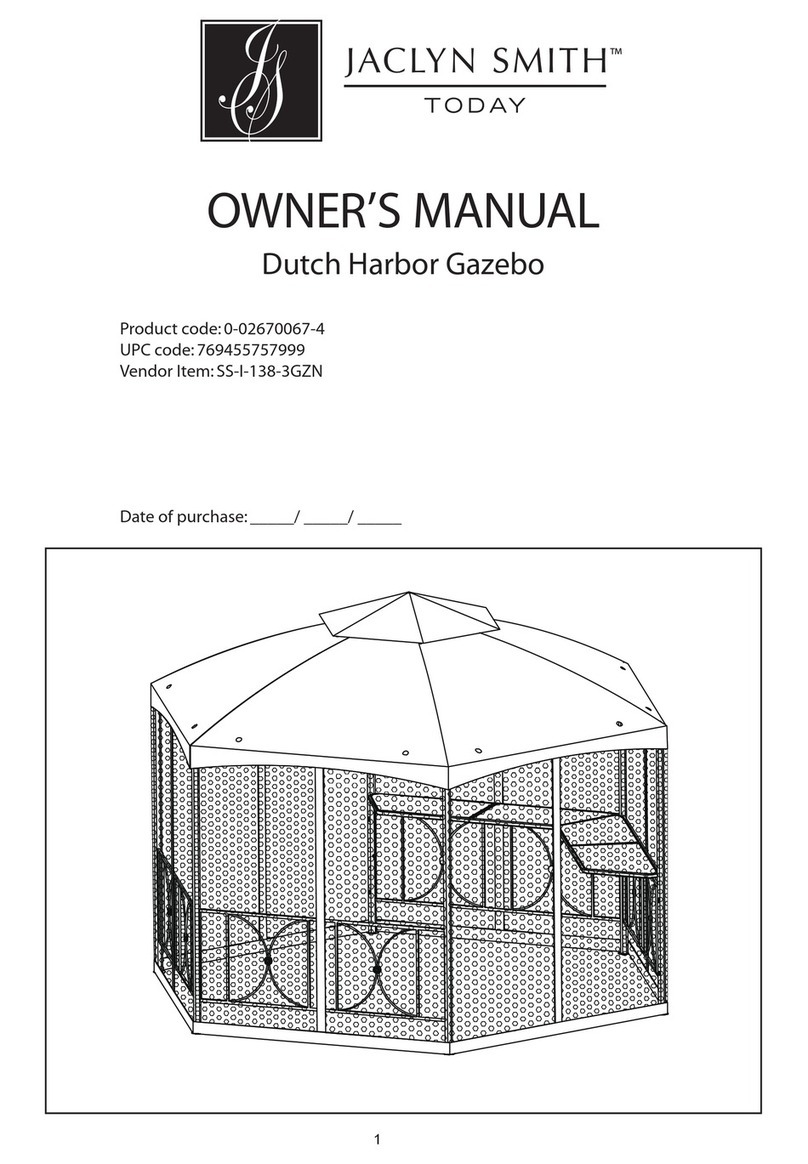 JS

JACLYN SMITH™
TODAY

OWNER'S MANUAL
Dutch Harbor Gazebo

Product code: 0-02670067-4
UPC code: 769455757999
Vendor Item: SS-I-138-3GZN

Date of purchase: _____/ _____/ _____

1